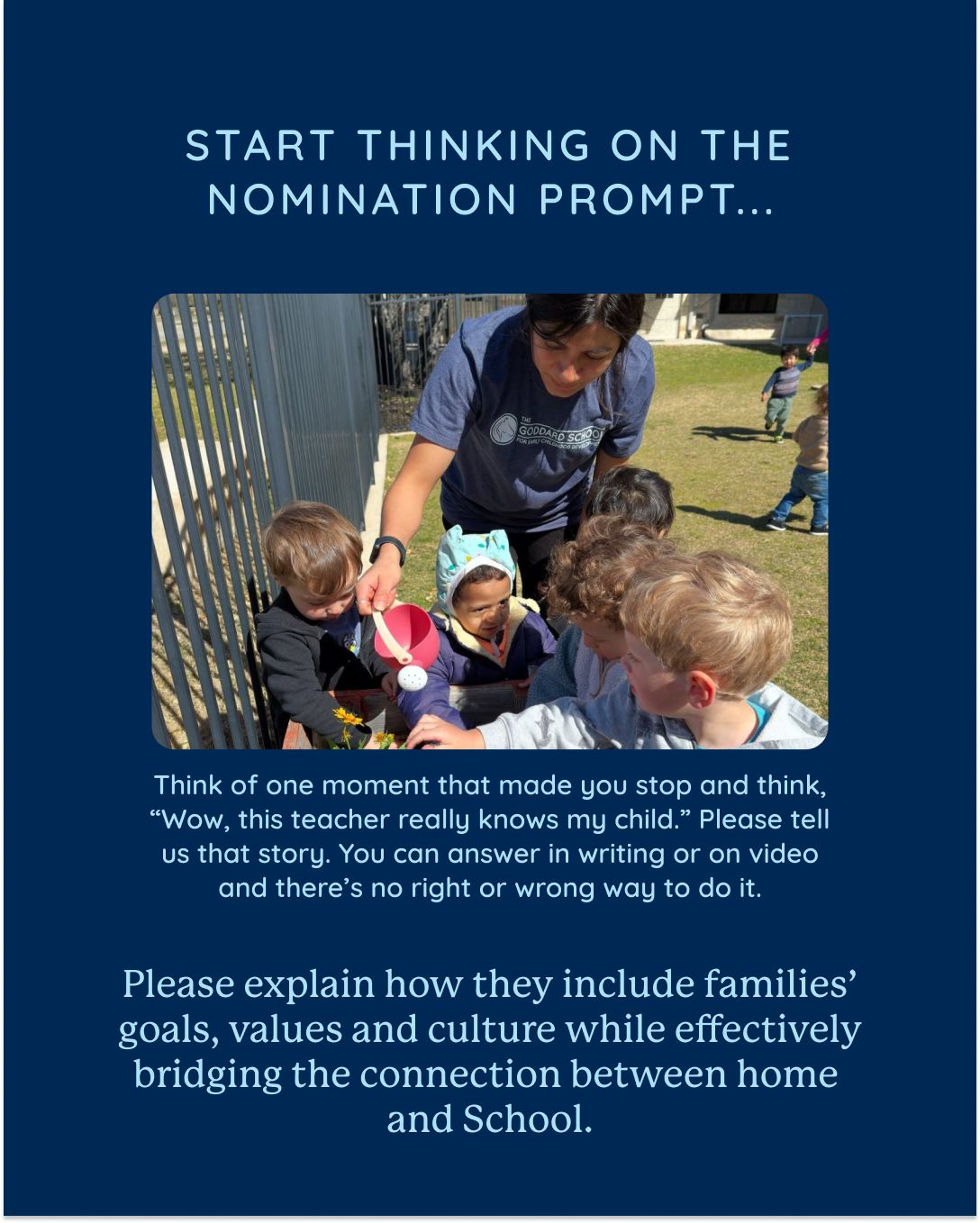 START THINKING ON THE NOMINATION PROMPT...

Think of one moment that made you stop and think, "Wow, this teacher really knows my child." Please tell us that story. You can answer in writing or on video and there's no right or wrong way to do it.

Please explain how they include families' goals, values and culture while effectively bridging the connection between home and School.